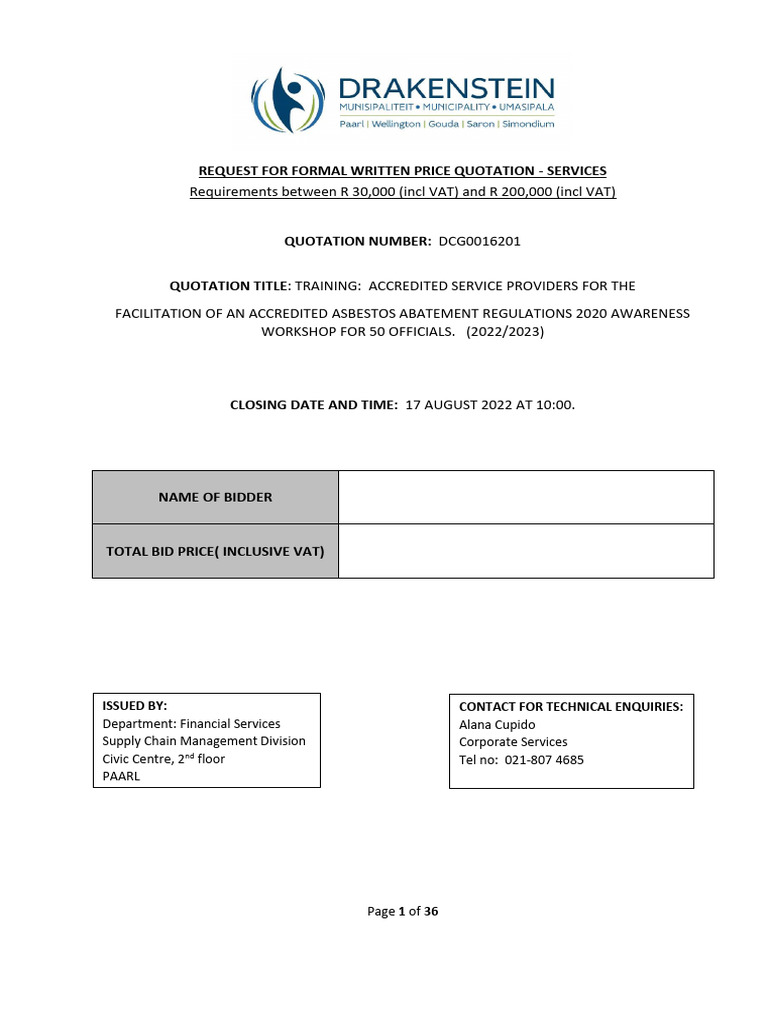 DRAKENSTEIN
MUNISIPALITEIT • MUNICIPALITY • UMASIPALA
Paarl | Wellington | Gouda | Saron | Simondium

REQUEST FOR FORMAL WRITTEN PRICE QUOTATION - SERVICES
Requirements between R 30,000 (incl VAT) and R 200,000 (incl VAT)

QUOTATION NUMBER: DCG0016201

QUOTATION TITLE: TRAINING: ACCREDITED SERVICE PROVIDERS FOR THE

FACILITATION OF AN ACCREDITED ASBESTOS ABATEMENT REGULATIONS 2020 AWARENESS WORKSHOP FOR 50 OFFICIALS. (2022/2023)

CLOSING DATE AND TIME: 17 AUGUST 2022 AT 10:00.

| NAME OF BIDDER | |
|---|---|
| TOTAL BID PRICE( INCLUSIVE VAT) | |

ISSUED BY:
Department: Financial Services
Supply Chain Management Division
Civic Centre, 2$^{nd}$ floor
PAARL

CONTACT FOR TECHNICAL ENQUIRIES:
Alana Cupido
Corporate Services
Tel no: 021-807 4685

Page 1 of 36